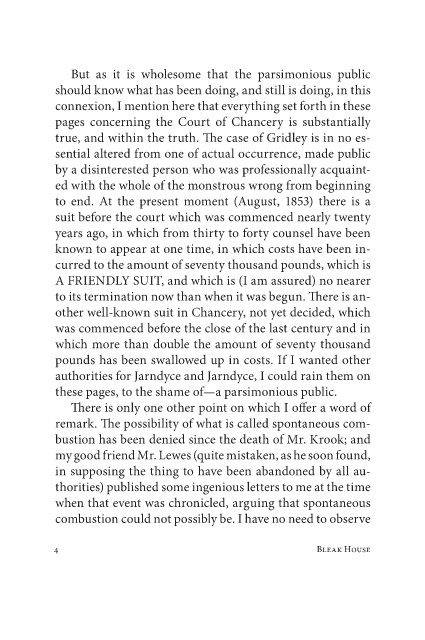 But as it is wholesome that the parsimonious public should know what has been doing, and still is doing, in this connexion, I mention here that everything set forth in these pages concerning the Court of Chancery is substantially true, and within the truth. The case of Gridley is in no essential altered from one of actual occurrence, made public by a disinterested person who was professionally acquainted with the whole of the monstrous wrong from beginning to end. At the present moment (August, 1853) there is a suit before the court which was commenced nearly twenty years ago, in which from thirty to forty counsel have been known to appear at one time, in which costs have been incurred to the amount of seventy thousand pounds, which is A FRIENDLY SUIT, and which is (I am assured) no nearer to its termination now than when it was begun. There is another well-known suit in Chancery, not yet decided, which was commenced before the close of the last century and in which more than double the amount of seventy thousand pounds has been swallowed up in costs. If I wanted other authorities for Jarndyce and Jarndyce, I could rain them on these pages, to the shame of—a parsimonious public.

There is only one other point on which I offer a word of remark. The possibility of what is called spontaneous combustion has been denied since the death of Mr. Krook; and my good friend Mr. Lewes (quite mistaken, as he soon found, in supposing the thing to have been abandoned by all authorities) published some ingenious letters to me at the time when that event was chronicled, arguing that spontaneous combustion could not possibly be. I have no need to observe

4 BLEAK HOUSE